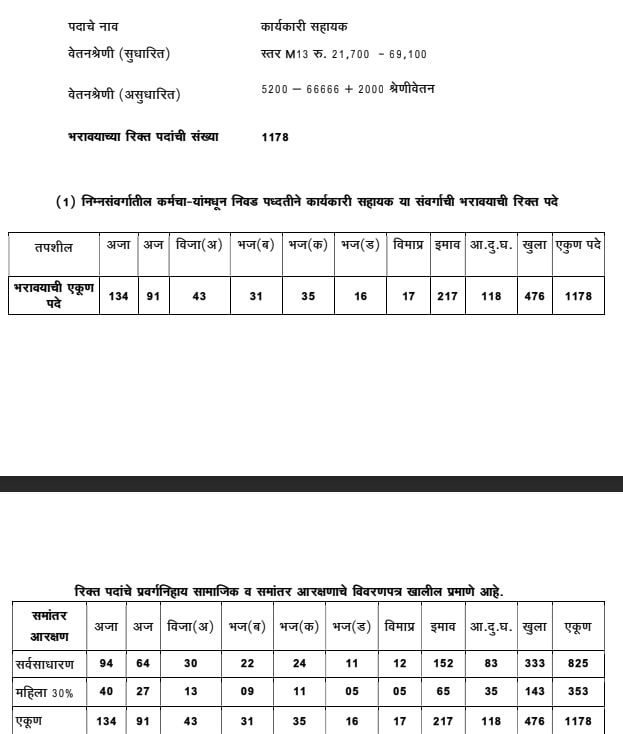 पदाचे नाव कार्यकारी सहायक

वेतनश्रेणी (सुधारित) स्तर M13 रु. 21,700 - 69,100

वेतनश्रेणी (असुधारित) 5200 – 66666 + 2000 श्रेणीवेतन

भरावयाच्या रिक्त पदांची संख्या 1178

(1) निम्नसंवर्गातील कर्मचा-यांमधून निवड पध्दतीने कार्यकारी सहायक या संवर्गाची भरावयाची रिक्त पदे

| तपशील | अजा | अज | विजा(अ) | भज(ब) | भज(क) | भज(ड) | विमाप्र | इमाव | आ.दु.घ. | खुला | एकुण पदे |
|---|---|---|---|---|---|---|---|---|---|---|---|
| भरावयाची एकूण पदे | 134 | 91 | 43 | 31 | 35 | 16 | 17 | 217 | 118 | 476 | 1178 |

रिक्त पदांचे प्रवर्गनिहाय सामाजिक व समांतर आरक्षणाचे विवरणपत्र खालील प्रमाणे आहे.

| समांतर आरक्षण | अजा | अज | विजा(अ) | भज(ब) | भज(क) | भज(ड) | विमाप्र | इमाव | आ.दु.घ. | खुला | एकूण |
|---|---|---|---|---|---|---|---|---|---|---|---|
| सर्वसाधारण | 94 | 64 | 30 | 22 | 24 | 11 | 12 | 152 | 83 | 333 | 825 |
| महिला 30% | 40 | 27 | 13 | 09 | 11 | 05 | 05 | 65 | 35 | 143 | 353 |
| एकूण | 134 | 91 | 43 | 31 | 35 | 16 | 17 | 217 | 118 | 476 | 1178 |